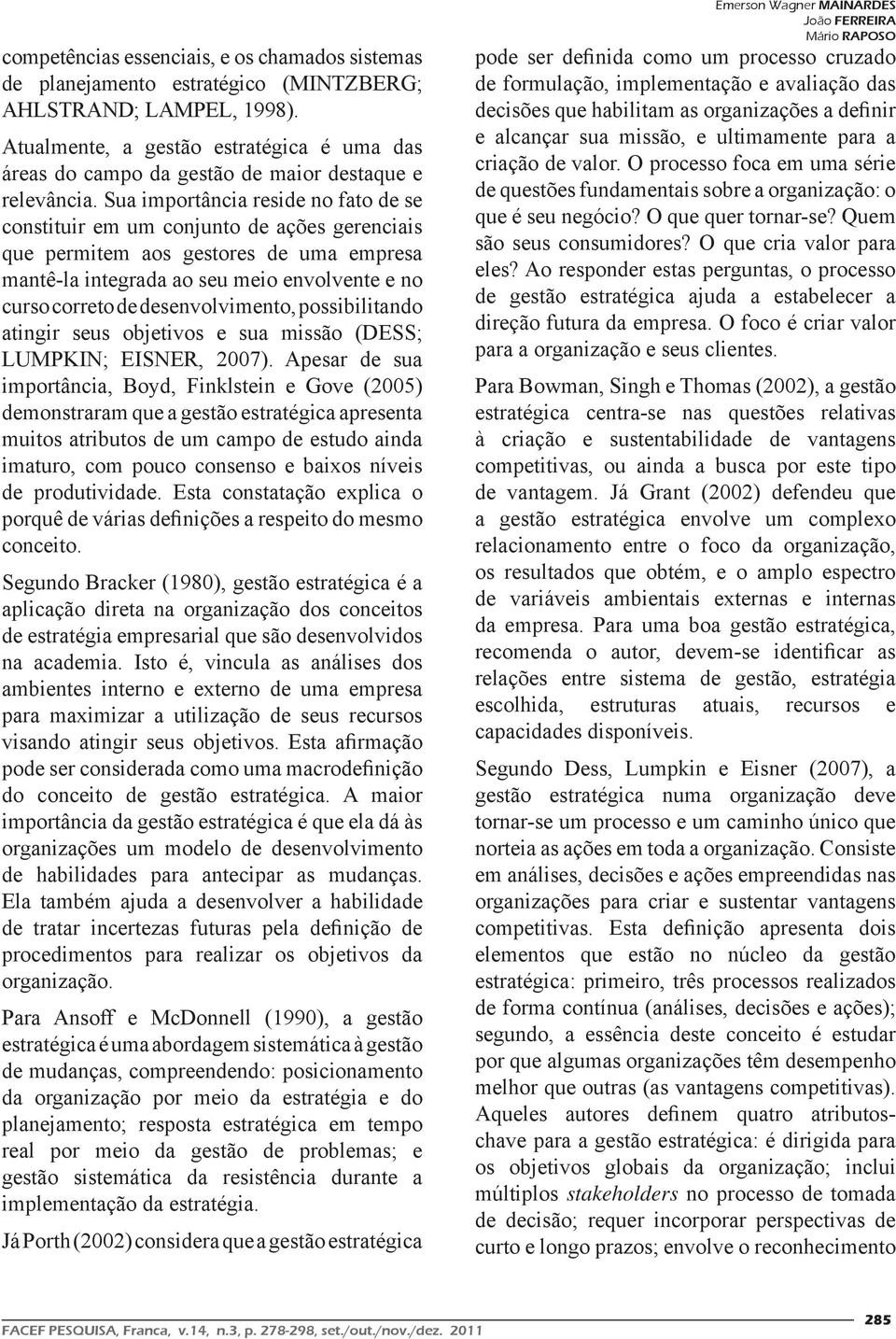 Emerson Wagner MAINARDES
João FERREIRA
Mário RAPOSO

competências essenciais, e os chamados sistemas de planejamento estratégico (MINTZBERG; AHLSTRAND; LAMPEL, 1998).

Atualmente, a gestão estratégica é uma das áreas do campo da gestão de maior destaque e relevância. Sua importância reside no fato de se constituir em um conjunto de ações gerenciais que permitem aos gestores de uma empresa mantê-la integrada ao seu meio envolvente e no curso correto de desenvolvimento, possibilitando atingir seus objetivos e sua missão (DESS; LUMPKIN; EISNER, 2007). Apesar de sua importância, Boyd, Finklstein e Gove (2005) demonstraram que a gestão estratégica apresenta muitos atributos de um campo de estudo ainda imaturo, com pouco consenso e baixos níveis de produtividade. Esta constatação explica o porquê de várias definições a respeito do mesmo conceito.

Segundo Bracker (1980), gestão estratégica é a aplicação direta na organização dos conceitos de estratégia empresarial que são desenvolvidos na academia. Isto é, vincula as análises dos ambientes interno e externo de uma empresa para maximizar a utilização de seus recursos visando atingir seus objetivos. Esta afirmação pode ser considerada como uma macrodefinição do conceito de gestão estratégica. A maior importância da gestão estratégica é que ela dá às organizações um modelo de desenvolvimento de habilidades para antecipar as mudanças. Ela também ajuda a desenvolver a habilidade de tratar incertezas futuras pela definição de procedimentos para realizar os objetivos da organização.

Para Ansoff e McDonnell (1990), a gestão estratégica é uma abordagem sistemática à gestão de mudanças, compreendendo: posicionamento da organização por meio da estratégia e do planejamento; resposta estratégica em tempo real por meio da gestão de problemas; e gestão sistemática da resistência durante a implementação da estratégia.

Já Porth (2002) considera que a gestão estratégica pode ser definida como um processo cruzado de formulação, implementação e avaliação das decisões que habilitam as organizações a definir e alcançar sua missão, e ultimamente para a criação de valor. O processo foca em uma série de questões fundamentais sobre a organização: o que é seu negócio? O que quer tornar-se? Quem são seus consumidores? O que cria valor para eles? Ao responder estas perguntas, o processo de gestão estratégica ajuda a estabelecer a direção futura da empresa. O foco é criar valor para a organização e seus clientes.

Para Bowman, Singh e Thomas (2002), a gestão estratégica centra-se nas questões relativas à criação e sustentabilidade de vantagens competitivas, ou ainda a busca por este tipo de vantagem. Já Grant (2002) defendeu que a gestão estratégica envolve um complexo relacionamento entre o foco da organização, os resultados que obtém, e o amplo espectro de variáveis ambientais externas e internas da empresa. Para uma boa gestão estratégica, recomenda o autor, devem-se identificar as relações entre sistema de gestão, estratégia escolhida, estruturas atuais, recursos e capacidades disponíveis.

Segundo Dess, Lumpkin e Eisner (2007), a gestão estratégica numa organização deve tornar-se um processo e um caminho único que norteia as ações em toda a organização. Consiste em análises, decisões e ações empreendidas nas organizações para criar e sustentar vantagens competitivas. Esta definição apresenta dois elementos que estão no núcleo da gestão estratégica: primeiro, três processos realizados de forma contínua (análises, decisões e ações); segundo, a essência deste conceito é estudar por que algumas organizações têm desempenho melhor que outras (as vantagens competitivas). Aqueles autores definem quatro atributos-chave para a gestão estratégica: é dirigida para os objetivos globais da organização; inclui múltiplos stakeholders no processo de tomada de decisão; requer incorporar perspectivas de curto e longo prazos; envolve o reconhecimento

FACEF PESQUISA, Franca, v.14, n.3, p. 278-298, set./out./nov./dez. 2011

285